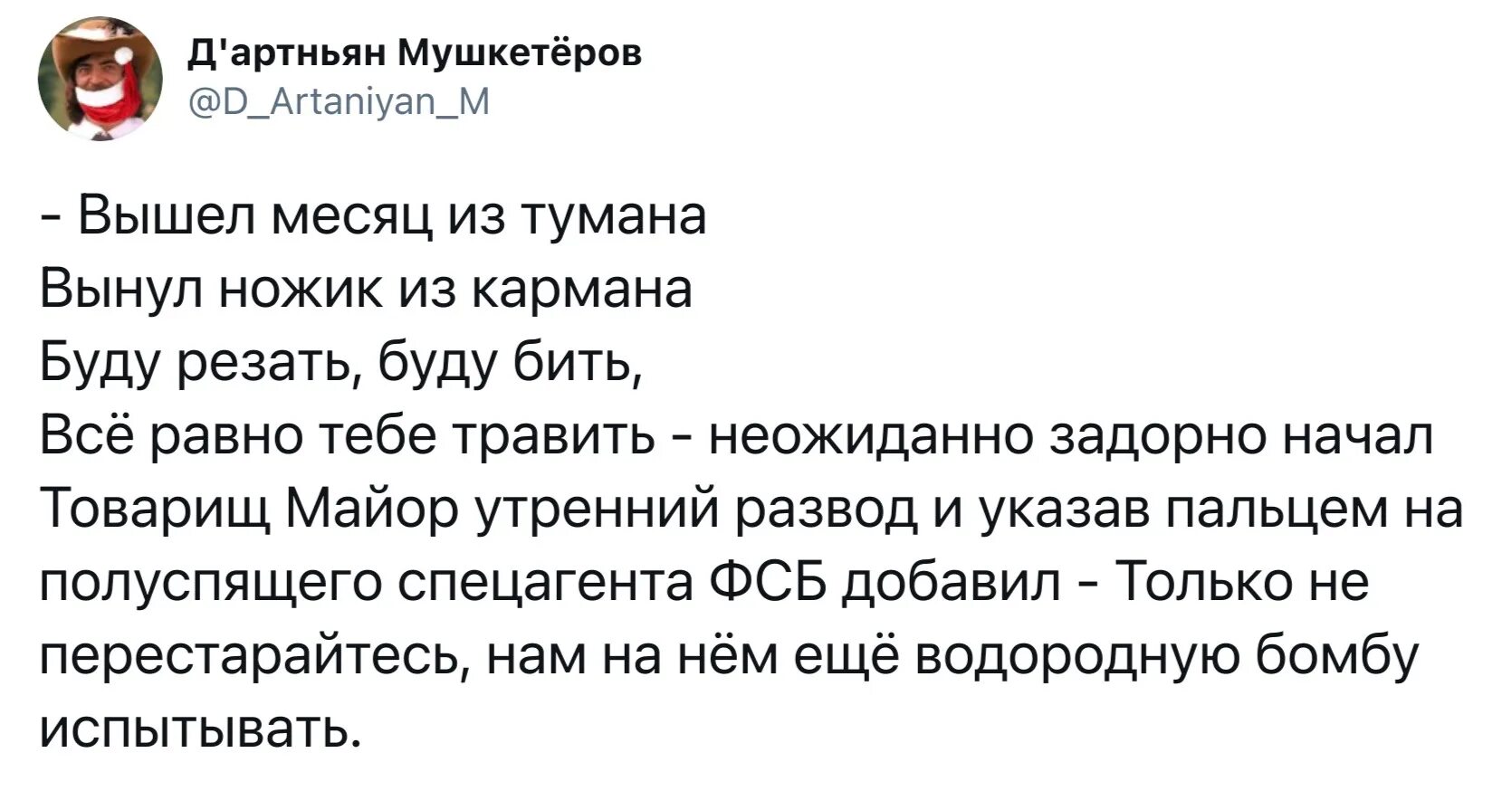 Д'артньян Мушкетёров
@D_Artaniyan_M

- Вышел месяц из тумана
Вынул ножик из кармана
Буду резать, буду бить,
Всё равно тебе травить - неожиданно задорно начал Товарищ Майор утренний развод и указав пальцем на полуспящего спецагента ФСБ добавил - Только не перестарайтесь, нам на нём ещё водородную бомбу испытывать.